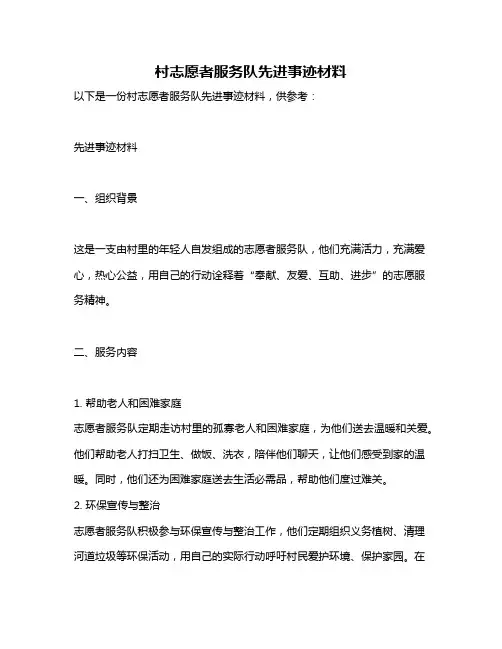 村志愿者服务队先进事迹材料

以下是一份村志愿者服务队先进事迹材料，供参考：

先进事迹材料

一、组织背景

这是一支由村里的年轻人自发组成的志愿者服务队，他们充满活力，充满爱心，热心公益，用自己的行动诠释着“奉献、友爱、互助、进步”的志愿服务精神。

二、服务内容

1. 帮助老人和困难家庭
志愿者服务队定期走访村里的孤寡老人和困难家庭，为他们送去温暖和关爱。他们帮助老人打扫卫生、做饭、洗衣，陪伴他们聊天，让他们感受到家的温暖。同时，他们还为困难家庭送去生活必需品，帮助他们度过难关。
2. 环保宣传与整治
志愿者服务队积极参与环保宣传与整治工作，他们定期组织义务植树、清理河道垃圾等环保活动，用自己的实际行动呼吁村民爱护环境、保护家园。在